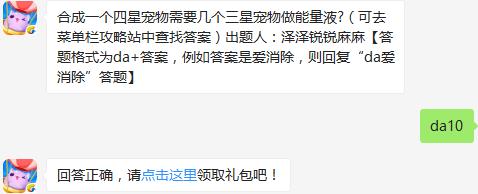 合成一个四星宠物需要几个三星宠物做能量液?（可去菜单栏攻略站中查找答案）出题人：泽泽锐锐麻麻【答题格式为da+答案，例如答案是爱消除，则回复“da爱消除”答题】

da10

回答正确，请点击这里领取礼包吧！